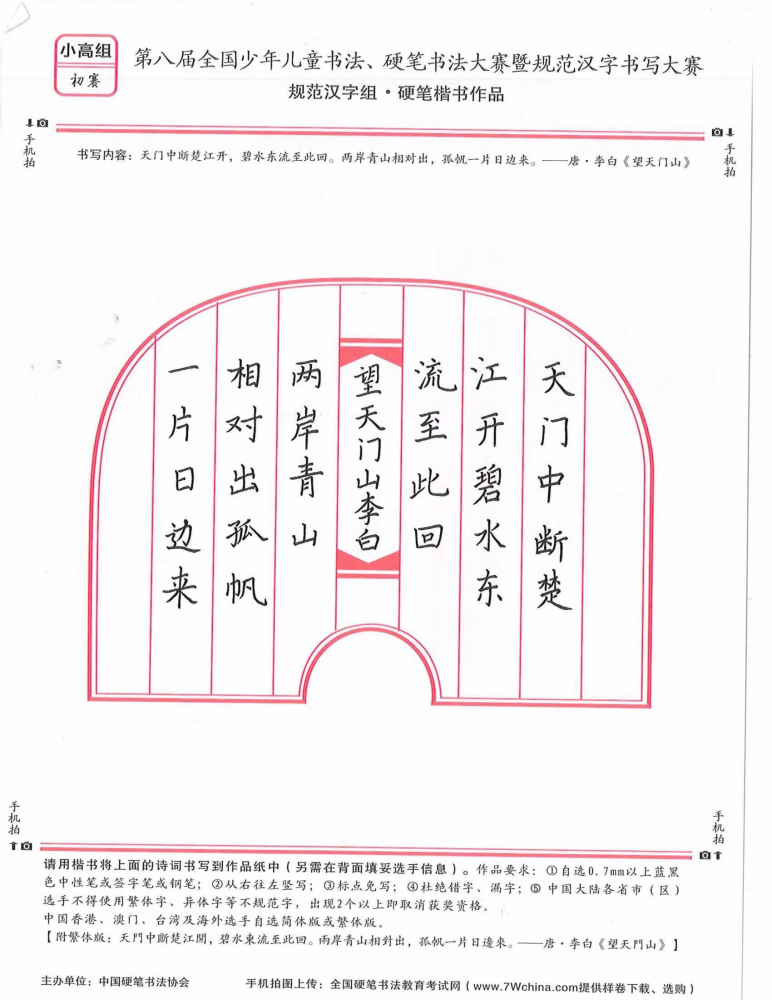 小高组
初赛

第八届全国少年儿童书法、硬笔书法大赛暨规范汉字书写大赛
规范汉字组·硬笔楷书作品

手机拍

手机拍

书写内容：天门中断楚江开，碧水东流至此回。两岸青山相对出，孤帆一片日边来。——唐·李白《望天门山》

天门中断楚

江开碧水东

流至此回

望天门山李白

两岸青山

相对出孤帆

一片日边来

手机拍

手机拍

请用楷书将上面的诗词书写到作品纸中（另需在背面填妥选手信息）。作品要求：①自选0.7mm以上蓝黑色中性笔或签字笔或钢笔；②从右往左竖写；③标点免写；④杜绝错字、漏字；⑤中国大陆各省市（区）选手不得使用繁体字、异体字等不规范字，出现2个以上即取消获奖资格。
中国香港、澳门、台湾及海外选手自选简体版或繁体版。
【附繁体版：天門中斷楚江開，碧水東流至此回。兩岸青山相對出，孤帆一片日邊來。——唐·李白《望天門山》】

主办单位：中国硬笔书法协会

手机拍图上传：全国硬笔书法教育考试网（www.7Wchina.com提供样卷下载、选购）